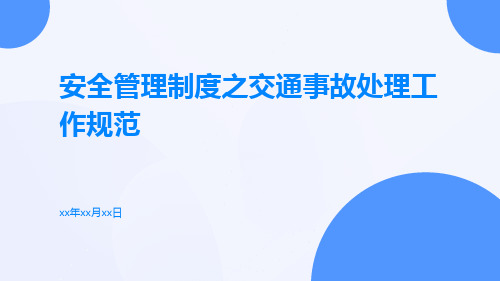 安全管理制度之交通事故处理工作规范

xx年xx月xx日